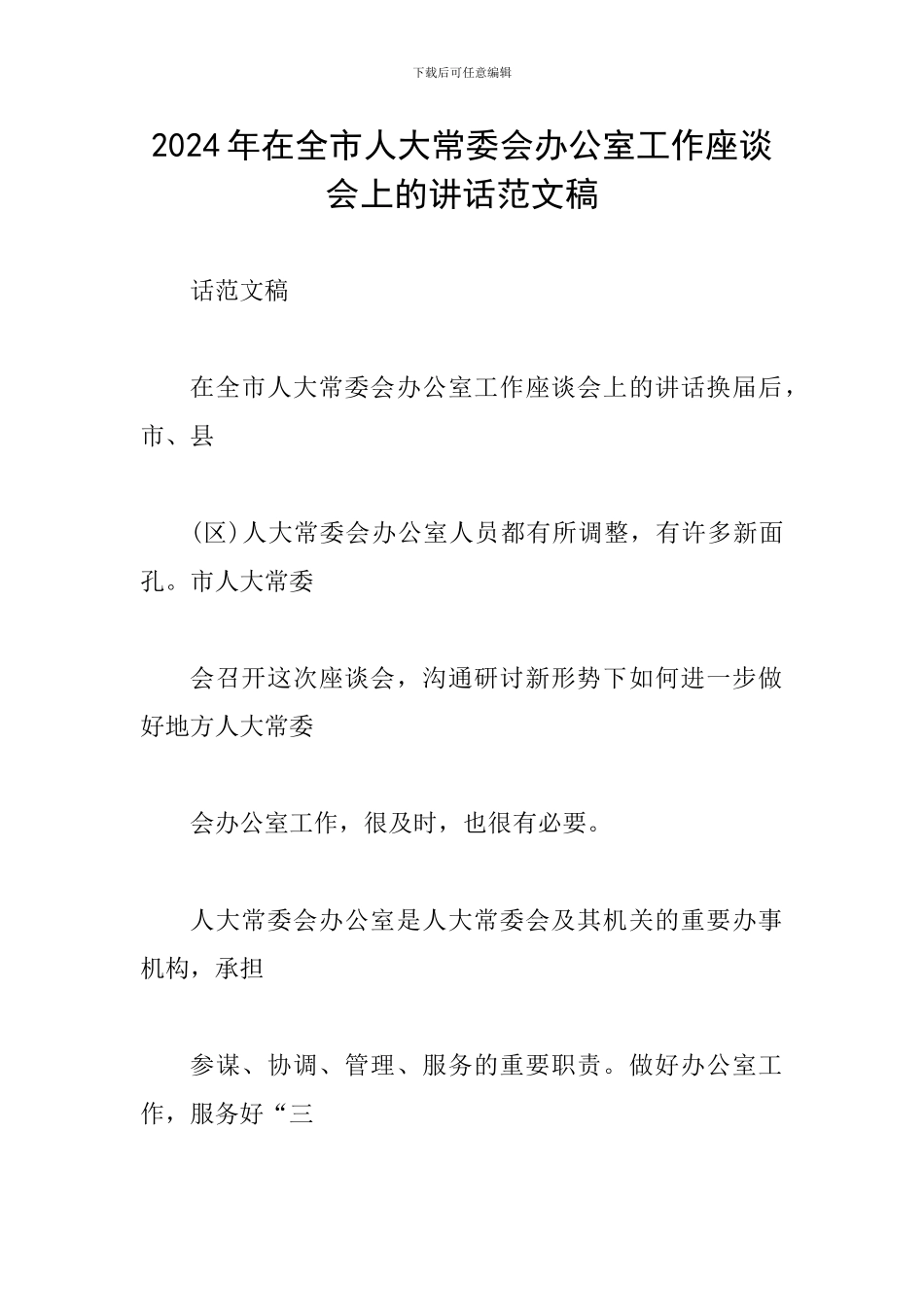 下载后可任意编辑

2024年在全市人大常委会办公室工作座谈会上的讲话范文稿

话范文稿

在全市人大常委会办公室工作座谈会上的讲话换届后，市、县

(区)人大常委会办公室人员都有所调整，有许多新面孔。市人大常委

会召开这次座谈会，沟通研讨新形势下如何进一步做好地方人大常委

会办公室工作，很及时，也很有必要。

人大常委会办公室是人大常委会及其机关的重要办事机构，承担

参谋、协调、管理、服务的重要职责。做好办公室工作，服务好“三